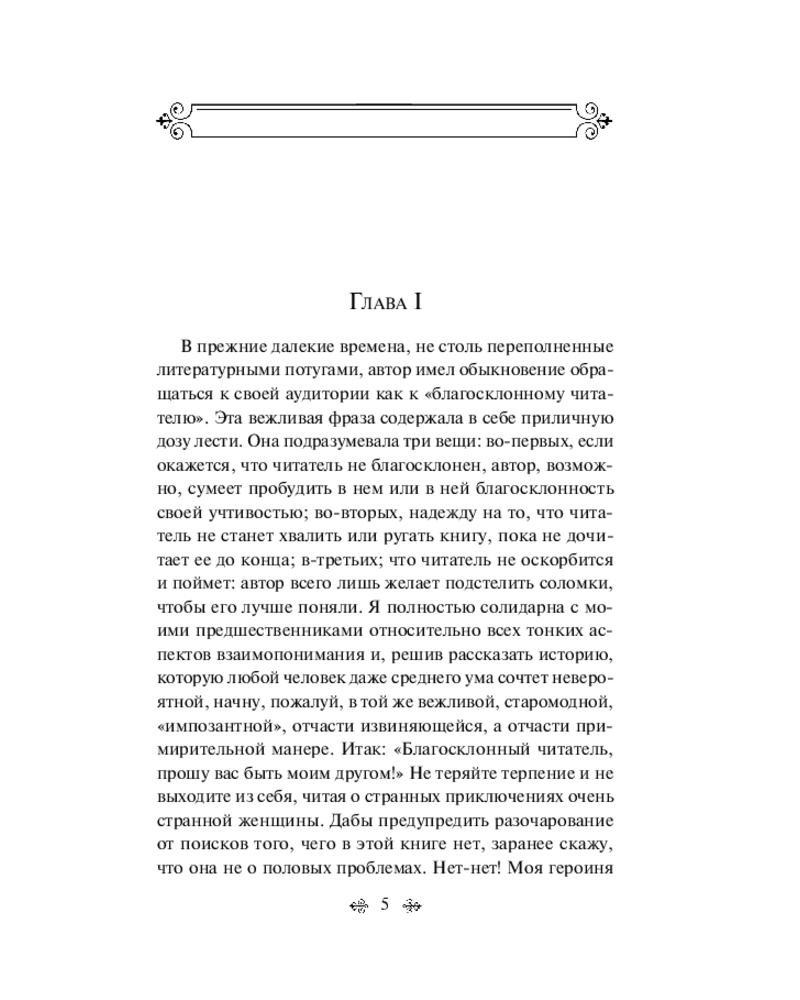 Глава I

В прежние далекие времена, не столь переполненные литературными потугами, автор имел обыкновение обращаться к своей аудитории как к «благосклонному читателю». Эта вежливая фраза содержала в себе приличную дозу лести. Она подразумевала три вещи: во-первых, если окажется, что читатель не благосклонен, автор, возможно, сумеет пробудить в нем или в ней благосклонность своей учтивостью; во-вторых, надежду на то, что читатель не станет хвалить или ругать книгу, пока не дочитает ее до конца; в-третьих; что читатель не оскорбится и поймет: автор всего лишь желает подстелить соломки, чтобы его лучше поняли. Я полностью солидарна с моими предшественниками относительно всех тонких аспектов взаимопонимания и, решив рассказать историю, которую любой человек даже среднего ума сочтет невероятной, начну, пожалуй, в той же вежливой, старомодной, «импозантной», отчасти извиняющейся, а отчасти примирительной манере. Итак: «Благосклонный читатель, прошу вас быть моим другом!» Не теряйте терпение и не выходите из себя, читая о странных приключениях очень странной женщины. Дабы предупредить разочарование от поисков того, чего в этой книге нет, заранее скажу, что она не о половых проблемах. Нет-нет! Моя героиня

5